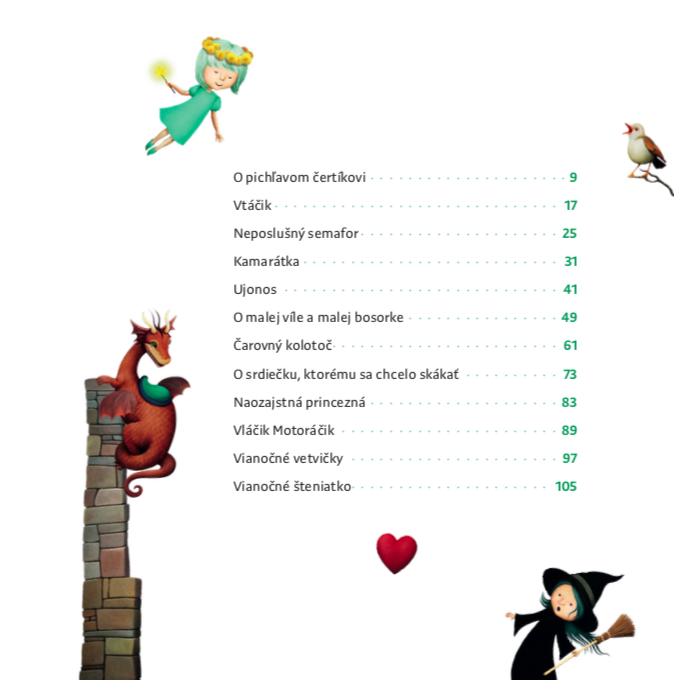 O pichľavom čertíkovi 9
Vtáčik 17
Neposlušný semafor 25
Kamarátka 31
Ujonos 41
O malej víle a malej bosorke 49
Čarovný kolotoč 61
O srdiečku, ktorému sa chcelo skákať 73
Naozajstná princezná 83
Vláčik Motoráčik 89
Vianočné vetvičky 97
Vianočné šteniatko 105